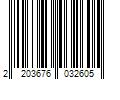 2 203676 032605